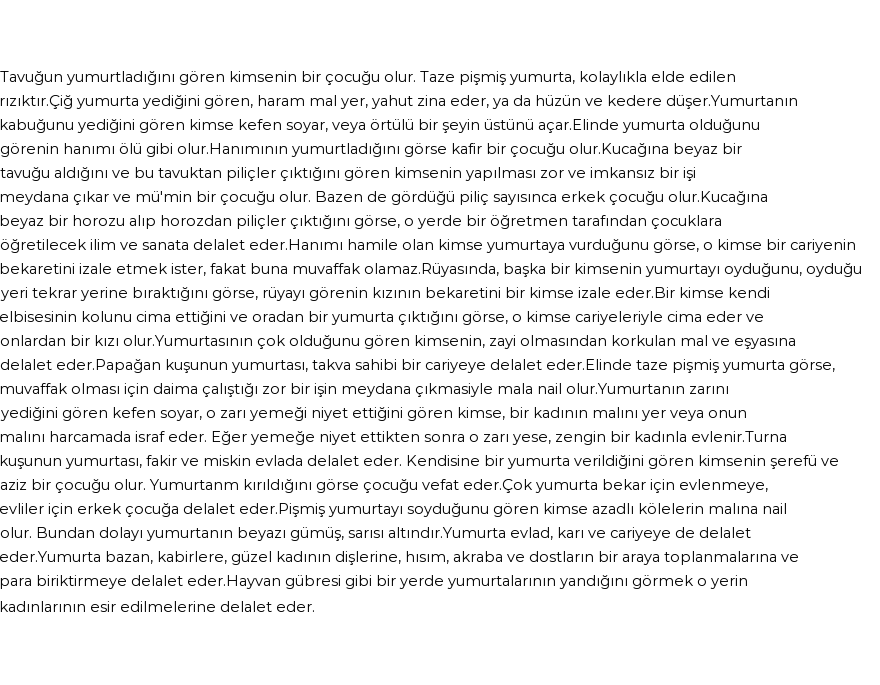 Tavuğun yumurtladığını gören kimsenin bir çocuğu olur. Taze pişmiş yumurta, kolaylıkla elde edilen rızıktır.Çiğ yumurta yediğini gören, haram mal yer, yahut zina eder, ya da hüzün ve kedere düşer.Yumurtanın kabuğunu yediğini gören kimse kefen soyar, veya örtülü bir şeyin üstünü açar.Elinde yumurta olduğunu görenin hanımı ölü gibi olur.Hanımının yumurtladığını görse kafir bir çocuğu olur.Kucağına beyaz bir tavuğu aldığını ve bu tavuktan piliçler çıktığını gören kimsenin yapılması zor ve imkansız bir işi meydana çıkar ve mü'min bir çocuğu olur. Bazen de gördüğü piliç sayısınca erkek çocuğu olur.Kucağına beyaz bir horozu alıp horozdan piliçler çıktığını görse, o yerde bir öğretmen tarafından çocuklara öğretilecek ilim ve sanata delalet eder.Hanımı hamile olan kimse yumurtaya vurduğunu görse, o kimse bir cariyenin bekaretini izale etmek ister, fakat buna muvaffak olamaz.Rüyasında, başka bir kimsenin yumurtayı oyduğunu, oyduğu yeri tekrar yerine bıraktığını görse, rüyayı görenin kızının bekaretini bir kimse izale eder.Bir kimse kendi elbisesinin kolunu cima ettiğini ve oradan bir yumurta çıktığını görse, o kimse cariyeleriyle cima eder ve onlardan bir kızı olur.Yumurtasının çok olduğunu gören kimsenin, zayi olmasından korkulan mal ve eşyasına delalet eder.Papağan kuşunun yumurtası, takva sahibi bir cariyeye delalet eder.Elinde taze pişmiş yumurta görse, muvaffak olması için daima çalıştığı zor bir işin meydana çıkmasiyle mala nail olur.Yumurtanın zarını yediğini gören kefen soyar, o zarı yemeği niyet ettiğini gören kimse, bir kadının malını yer veya onun malını harcamada israf eder. Eğer yemeğe niyet ettikten sonra o zarı yese, zengin bir kadınla evlenir.Turna kuşunun yumurtası, fakir ve miskin evlada delalet eder. Kendisine bir yumurta verildiğini gören kimsenin şerefü ve aziz bir çocuğu olur. Yumurtanm kırıldığını görse çocuğu vefat eder.Çok yumurta bekar için evlenmeye, evliler için erkek çocuğa delalet eder.Pişmiş yumurtayı soyduğunu gören kimse azadlı kölelerin malına nail olur. Bundan dolayı yumurtanın beyazı gümüş, sarısı altındır.Yumurta evlad, karı ve cariyeye de delalet eder.Yumurta bazan, kabirlere, güzel kadının dişlerine, hısım, akraba ve dostların bir araya toplanmalarına ve para biriktirmeye delalet eder.Hayvan gübresi gibi bir yerde yumurtalarının yandığını görmek o yerin kadınlarının esir edilmelerine delalet eder.